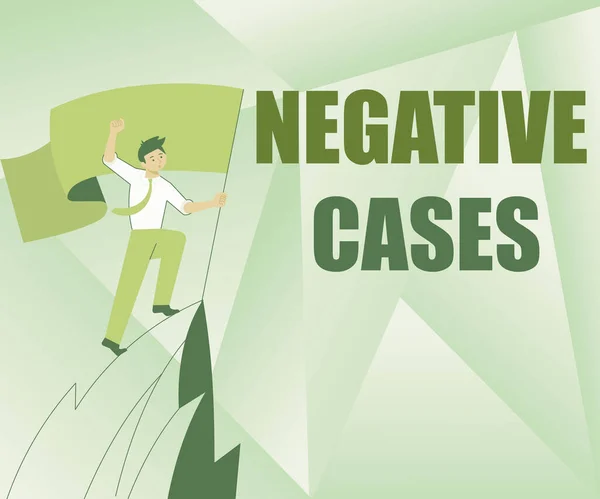 NEGATIVE CASES